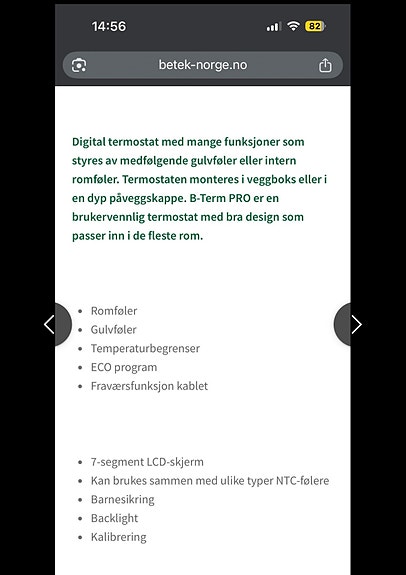 14:56

82

betek-norge.no

Digital termostat med mange funksjoner som styres av medfølgende gulvføler eller intern romføler. Termostaten monteres i veggboks eller i en dyp påveggskappe. B-Term PRO er en brukervennlig termostat med bra design som passer inn i de fleste rom.

- Romføler
- Gulvføler
- Temperaturbegrenser
- ECO program
- Fraværsfunksjon kablet

- 7-segment LCD-skjerm
- Kan brukes sammen med ulike typer NTC-følere
- Barnesikring
- Backlight
- Kalibrering